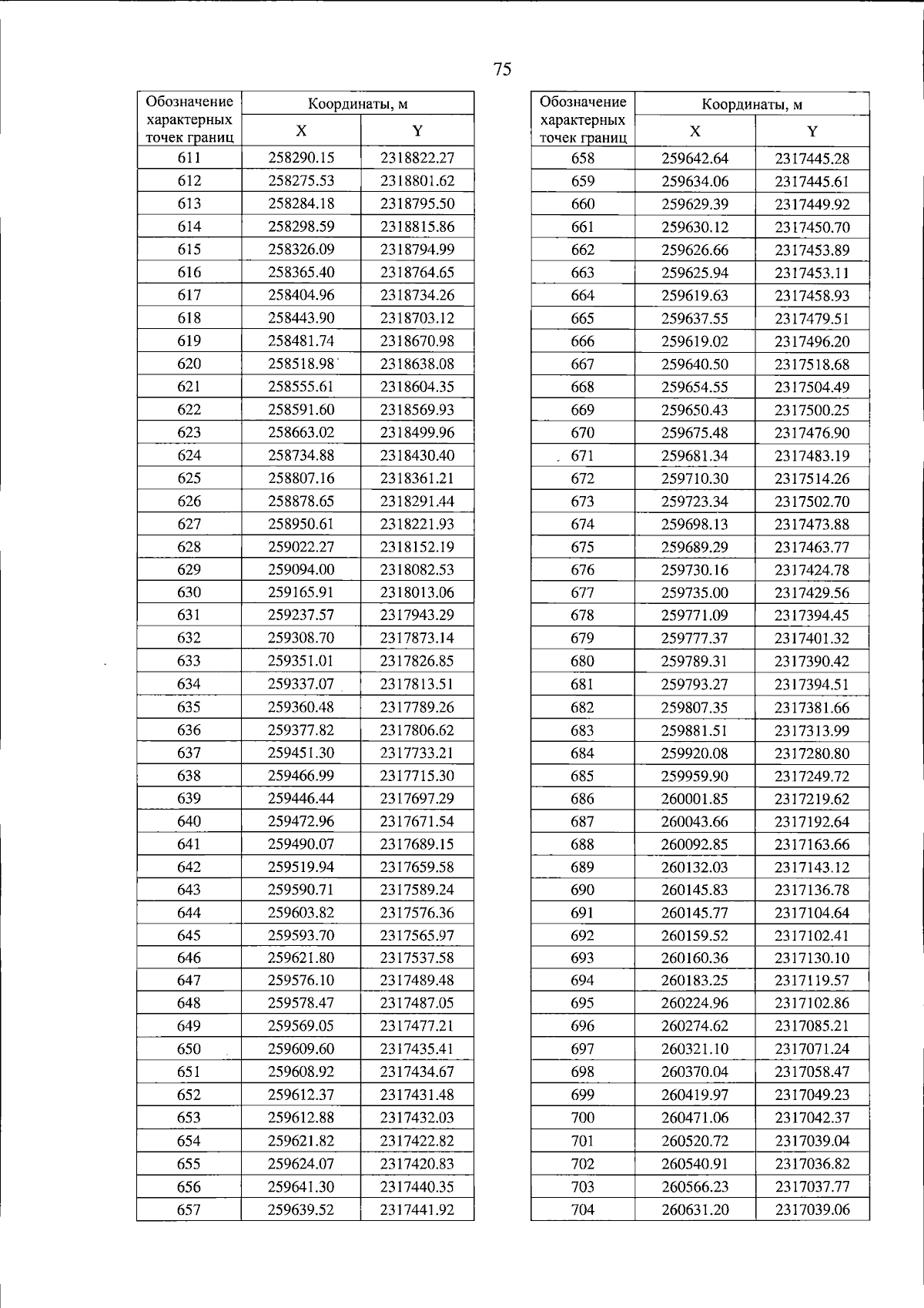 75

| Обозначение характерных точек границ | Координаты, м | |
|---|---|---|
| | X | Y |
| 611 | 258290.15 | 2318822.27 |
| 612 | 258275.53 | 2318801.62 |
| 613 | 258284.18 | 2318795.50 |
| 614 | 258298.59 | 2318815.86 |
| 615 | 258326.09 | 2318794.99 |
| 616 | 258365.40 | 2318764.65 |
| 617 | 258404.96 | 2318734.26 |
| 618 | 258443.90 | 2318703.12 |
| 619 | 258481.74 | 2318670.98 |
| 620 | 258518.98 | 2318638.08 |
| 621 | 258555.61 | 2318604.35 |
| 622 | 258591.60 | 2318569.93 |
| 623 | 258663.02 | 2318499.96 |
| 624 | 258734.88 | 2318430.40 |
| 625 | 258807.16 | 2318361.21 |
| 626 | 258878.65 | 2318291.44 |
| 627 | 258950.61 | 2318221.93 |
| 628 | 259022.27 | 2318152.19 |
| 629 | 259094.00 | 2318082.53 |
| 630 | 259165.91 | 2318013.06 |
| 631 | 259237.57 | 2317943.29 |
| 632 | 259308.70 | 2317873.14 |
| 633 | 259351.01 | 2317826.85 |
| 634 | 259337.07 | 2317813.51 |
| 635 | 259360.48 | 2317789.26 |
| 636 | 259377.82 | 2317806.62 |
| 637 | 259451.30 | 2317733.21 |
| 638 | 259466.99 | 2317715.30 |
| 639 | 259446.44 | 2317697.29 |
| 640 | 259472.96 | 2317671.54 |
| 641 | 259490.07 | 2317689.15 |
| 642 | 259519.94 | 2317659.58 |
| 643 | 259590.71 | 2317589.24 |
| 644 | 259603.82 | 2317576.36 |
| 645 | 259593.70 | 2317565.97 |
| 646 | 259621.80 | 2317537.58 |
| 647 | 259576.10 | 2317489.48 |
| 648 | 259578.47 | 2317487.05 |
| 649 | 259569.05 | 2317477.21 |
| 650 | 259609.60 | 2317435.41 |
| 651 | 259608.92 | 2317434.67 |
| 652 | 259612.37 | 2317431.48 |
| 653 | 259612.88 | 2317432.03 |
| 654 | 259621.82 | 2317422.82 |
| 655 | 259624.07 | 2317420.83 |
| 656 | 259641.30 | 2317440.35 |
| 657 | 259639.52 | 2317441.92 |

| Обозначение характерных точек границ | Координаты, м | |
|---|---|---|
| | X | Y |
| 658 | 259642.64 | 2317445.28 |
| 659 | 259634.06 | 2317445.61 |
| 660 | 259629.39 | 2317449.92 |
| 661 | 259630.12 | 2317450.70 |
| 662 | 259626.66 | 2317453.89 |
| 663 | 259625.94 | 2317453.11 |
| 664 | 259619.63 | 2317458.93 |
| 665 | 259637.55 | 2317479.51 |
| 666 | 259619.02 | 2317496.20 |
| 667 | 259640.50 | 2317518.68 |
| 668 | 259654.55 | 2317504.49 |
| 669 | 259650.43 | 2317500.25 |
| 670 | 259675.48 | 2317476.90 |
| 671 | 259681.34 | 2317483.19 |
| 672 | 259710.30 | 2317514.26 |
| 673 | 259723.34 | 2317502.70 |
| 674 | 259698.13 | 2317473.88 |
| 675 | 259689.29 | 2317463.77 |
| 676 | 259730.16 | 2317424.78 |
| 677 | 259735.00 | 2317429.56 |
| 678 | 259771.09 | 2317394.45 |
| 679 | 259777.37 | 2317401.32 |
| 680 | 259789.31 | 2317390.42 |
| 681 | 259793.27 | 2317394.51 |
| 682 | 259807.35 | 2317381.66 |
| 683 | 259881.51 | 2317313.99 |
| 684 | 259920.08 | 2317280.80 |
| 685 | 259959.90 | 2317249.72 |
| 686 | 260001.85 | 2317219.62 |
| 687 | 260043.66 | 2317192.64 |
| 688 | 260092.85 | 2317163.66 |
| 689 | 260132.03 | 2317143.12 |
| 690 | 260145.83 | 2317136.78 |
| 691 | 260145.77 | 2317104.64 |
| 692 | 260159.52 | 2317102.41 |
| 693 | 260160.36 | 2317130.10 |
| 694 | 260183.25 | 2317119.57 |
| 695 | 260224.96 | 2317102.86 |
| 696 | 260274.62 | 2317085.21 |
| 697 | 260321.10 | 2317071.24 |
| 698 | 260370.04 | 2317058.47 |
| 699 | 260419.97 | 2317049.23 |
| 700 | 260471.06 | 2317042.37 |
| 701 | 260520.72 | 2317039.04 |
| 702 | 260540.91 | 2317036.82 |
| 703 | 260566.23 | 2317037.77 |
| 704 | 260631.20 | 2317039.06 |